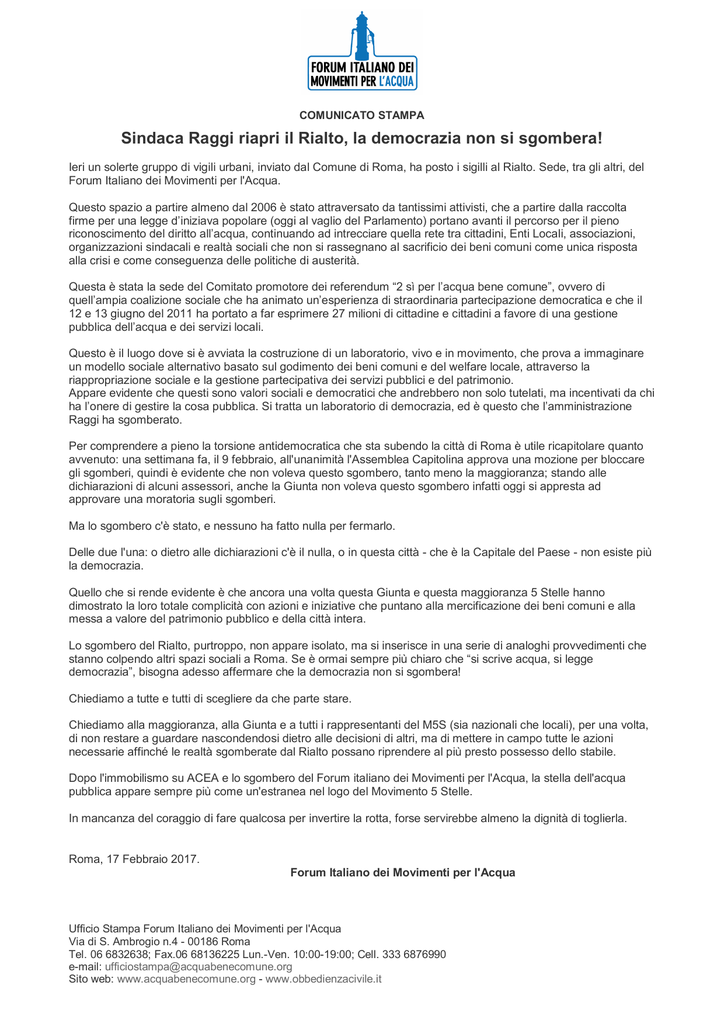 FORUM ITALIANO DEI MOVIMENTI PER L'ACQUA

COMUNICATO STAMPA

Sindaca Raggi riapri il Rialto, la democrazia non si sgombera!

Ieri un solerte gruppo di vigili urbani, inviato dal Comune di Roma, ha posto i sigilli al Rialto. Sede, tra gli altri, del Forum Italiano dei Movimenti per l'Acqua.

Questo spazio a partire almeno dal 2006 è stato attraversato da tantissimi attivisti, che a partire dalla raccolta firme per una legge d'iniziava popolare (oggi al vaglio del Parlamento) portano avanti il percorso per il pieno riconoscimento del diritto all'acqua, continuando ad intrecciare quella rete tra cittadini, Enti Locali, associazioni, organizzazioni sindacali e realtà sociali che non si rassegnano al sacrificio dei beni comuni come unica risposta alla crisi e come conseguenza delle politiche di austerità.

Questa è stata la sede del Comitato promotore dei referendum "2 sì per l'acqua bene comune", ovvero di quell'ampia coalizione sociale che ha animato un'esperienza di straordinaria partecipazione democratica e che il 12 e 13 giugno del 2011 ha portato a far esprimere 27 milioni di cittadine e cittadini a favore di una gestione pubblica dell'acqua e dei servizi locali.

Questo è il luogo dove si è avviata la costruzione di un laboratorio, vivo e in movimento, che prova a immaginare un modello sociale alternativo basato sul godimento dei beni comuni e del welfare locale, attraverso la riappropriazione sociale e la gestione partecipativa dei servizi pubblici e del patrimonio.
Appare evidente che questi sono valori sociali e democratici che andrebbero non solo tutelati, ma incentivati da chi ha l'onere di gestire la cosa pubblica. Si tratta un laboratorio di democrazia, ed è questo che l'amministrazione Raggi ha sgomberato.

Per comprendere a pieno la torsione antidemocratica che sta subendo la città di Roma è utile ricapitolare quanto avvenuto: una settimana fa, il 9 febbraio, all'unanimità l'Assemblea Capitolina approva una mozione per bloccare gli sgomberi, quindi è evidente che non voleva questo sgombero, tanto meno la maggioranza; stando alle dichiarazioni di alcuni assessori, anche la Giunta non voleva questo sgombero infatti oggi si appresta ad approvare una moratoria sugli sgomberi.

Ma lo sgombero c'è stato, e nessuno ha fatto nulla per fermarlo.

Delle due l'una: o dietro alle dichiarazioni c'è il nulla, o in questa città - che è la Capitale del Paese - non esiste più la democrazia.

Quello che si rende evidente è che ancora una volta questa Giunta e questa maggioranza 5 Stelle hanno dimostrato la loro totale complicità con azioni e iniziative che puntano alla mercificazione dei beni comuni e alla messa a valore del patrimonio pubblico e della città intera.

Lo sgombero del Rialto, purtroppo, non appare isolato, ma si inserisce in una serie di analoghi provvedimenti che stanno colpendo altri spazi sociali a Roma. Se è ormai sempre più chiaro che "si scrive acqua, si legge democrazia", bisogna adesso affermare che la democrazia non si sgombera!

Chiediamo a tutte e tutti di scegliere da che parte stare.

Chiediamo alla maggioranza, alla Giunta e a tutti i rappresentanti del M5S (sia nazionali che locali), per una volta, di non restare a guardare nascondendosi dietro alle decisioni di altri, ma di mettere in campo tutte le azioni necessarie affinché le realtà sgomberate dal Rialto possano riprendere al più presto possesso dello stabile.

Dopo l'immobilismo su ACEA e lo sgombero del Forum italiano dei Movimenti per l'Acqua, la stella dell'acqua pubblica appare sempre più come un'estranea nel logo del Movimento 5 Stelle.

In mancanza del coraggio di fare qualcosa per invertire la rotta, forse servirebbe almeno la dignità di toglierla.

Roma, 17 Febbraio 2017.

Forum Italiano dei Movimenti per l'Acqua

Ufficio Stampa Forum Italiano dei Movimenti per l'Acqua
Via di S. Ambrogio n.4 - 00186 Roma
Tel. 06 6832638; Fax.06 68136225 Lun.-Ven. 10:00-19:00; Cell. 333 6876990
e-mail: ufficiostampa@acquabenecomune.org
Sito web: www.acquabenecomune.org - www.obbedienzacivile.it